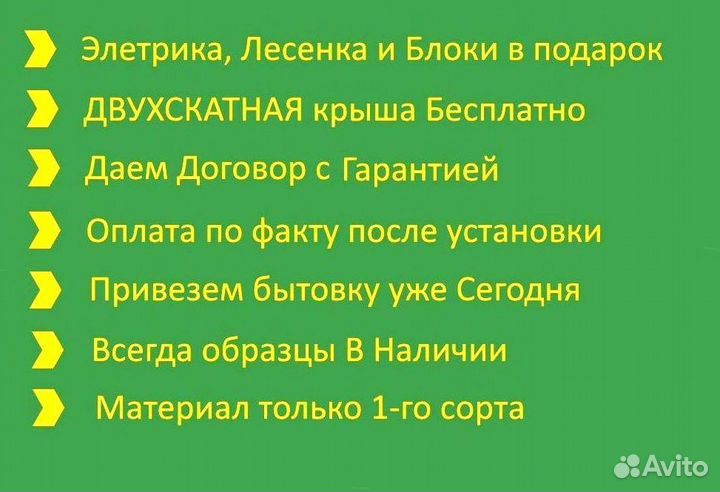 Элетрика, Лесенка и Блоки в подарок

ДВУХСКАТНАЯ крыша Бесплатно

Даем Договор с Гарантией

Оплата по факту после установки

Привезем бытовку уже Сегодня

Всегда образцы В Наличии

Материал только 1-го сорта

Avito